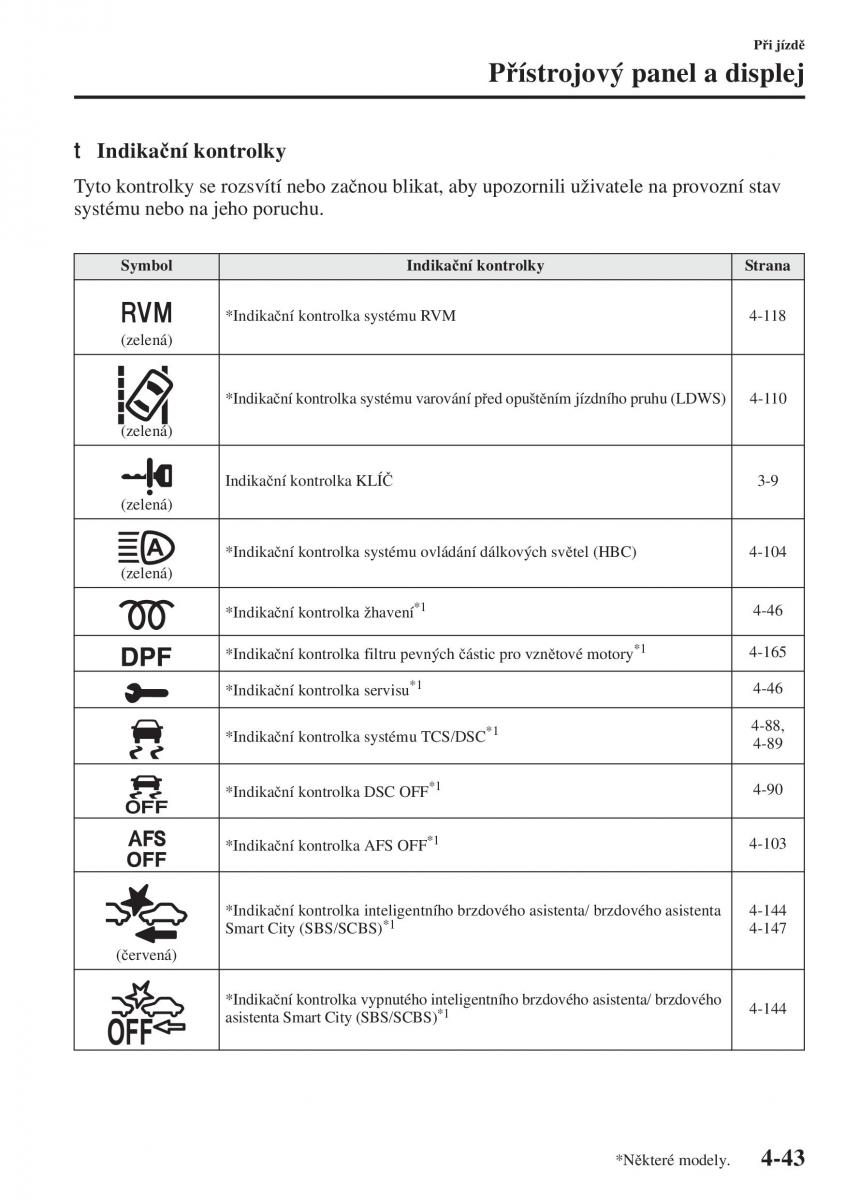 Při jízdě

Přístrojový panel a displej

t Indikační kontrolky

Tyto kontrolky se rozsvítí nebo začnou blikat, aby upozornili uživatele na provozní stav systému nebo na jeho poruchu.

| Symbol | Indikační kontrolky | Strana |
|---|---|---|
| RVM (zelená) | *Indikační kontrolka systému RVM | 4-118 |
| (zelená) | *Indikační kontrolka systému varování před opuštěním jízdního pruhu (LDWS) | 4-110 |
| (zelená) | Indikační kontrolka KLÍČ | 3-9 |
| A (zelená) | *Indikační kontrolka systému ovládání dálkových světel (HBC) | 4-104 |
|  | *Indikační kontrolka žhavení$^{*1}$ | 4-46 |
| DPF | *Indikační kontrolka filtru pevných částic pro vznětové motory$^{*1}$ | 4-165 |
|  | *Indikační kontrolka servisu$^{*1}$ | 4-46 |
|  | *Indikační kontrolka systému TCS/DSC$^{*1}$ | 4-88, 4-89 |
| OFF | *Indikační kontrolka DSC OFF$^{*1}$ | 4-90 |
| AFS OFF | *Indikační kontrolka AFS OFF$^{*1}$ | 4-103 |
| (červená) | *Indikační kontrolka inteligentního brzdového asistenta/ brzdového asistenta Smart City (SBS/SCBS)$^{*1}$ | 4-144 4-147 |
| OFF | *Indikační kontrolka vypnutého inteligentního brzdového asistenta/ brzdového asistenta Smart City (SBS/SCBS)$^{*1}$ | 4-144 |

*Některé modely. 4-43